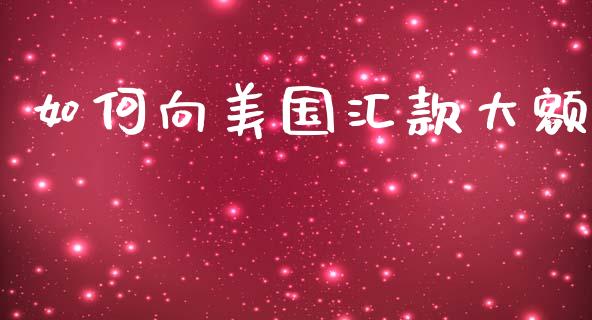 如何向美国汇款大额